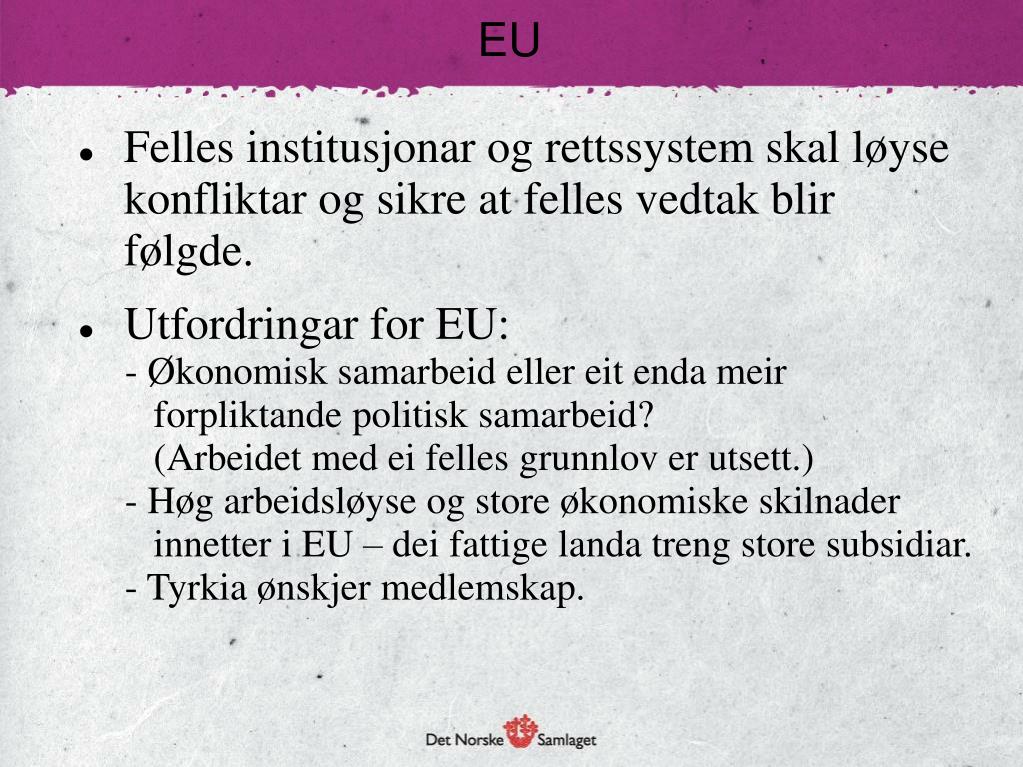 EU

- Felles institusjonar og rettssystem skal løyse konfliktar og sikre at felles vedtak blir følgde.

- Utfordringar for EU:
- Økonomisk samarbeid eller eit enda meir forpliktande politisk samarbeid? (Arbeidet med ei felles grunnlov er utsett.)
- Høg arbeidsløyse og store økonomiske skilnader innetter i EU – dei fattige landa treng store subsidiar.
- Tyrkia ønskjer medlemskap.

Det Norske Samlaget